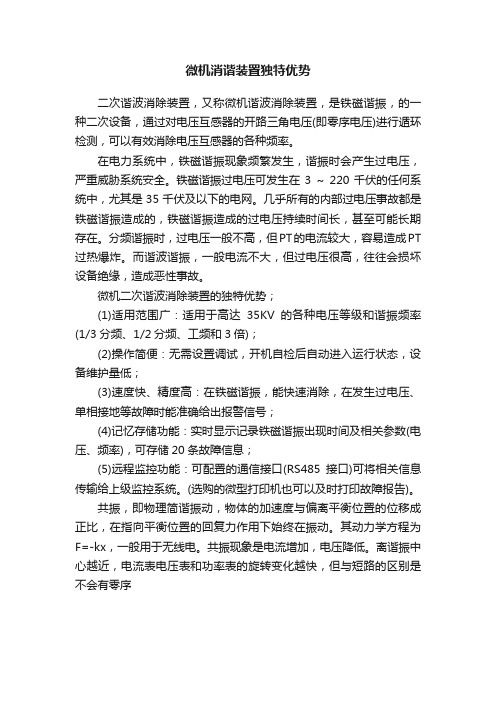 微机消谐装置独特优势

二次谐波消除装置，又称微机谐波消除装置，是铁磁谐振，的一种二次设备，通过对电压互感器的开路三角电压(即零序电压)进行循环检测，可以有效消除电压互感器的各种频率。

在电力系统中，铁磁谐振现象频繁发生，谐振时会产生过电压，严重威胁系统安全。铁磁谐振过电压可发生在 3 ～ 220 千伏的任何系统中，尤其是 35 千伏及以下的电网。几乎所有的内部过电压事故都是铁磁谐振造成的，铁磁谐振造成的过电压持续时间长，甚至可能长期存在。分频谐振时，过电压一般不高，但PT的电流较大，容易造成PT过热爆炸。而谐波谐振，一般电流不大，但过电压很高，往往会损坏设备绝缘，造成恶性事故。

微机二次谐波消除装置的独特优势；

(1)适用范围广：适用于高达 35KV 的各种电压等级和谐振频率(1/3 分频、1/2 分频、工频和 3 倍)；

(2)操作简便：无需设置调试，开机自检后自动进入运行状态，设备维护量低；

(3)速度快、精度高：在铁磁谐振，能快速消除，在发生过电压、单相接地等故障时能准确给出报警信号；

(4)记忆存储功能：实时显示记录铁磁谐振出现时间及相关参数(电压、频率)，可存储 20 条故障信息；

(5)远程监控功能：可配置的通信接口(RS485 接口)可将相关信息传输给上级监控系统。(选购的微型打印机也可以及时打印故障报告)。

共振，即物理简谐振动，物体的加速度与偏离平衡位置的位移成正比，在指向平衡位置的回复力作用下始终在振动。其动力学方程为F=-kx，一般用于无线电。共振现象是电流增加，电压降低。离谐振中心越近，电流表电压表和功率表的旋转变化越快，但与短路的区别是不会有零序